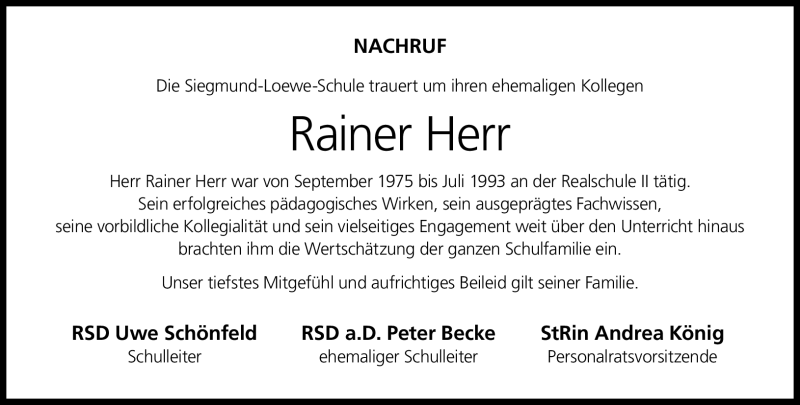 NACHRUF

Die Siegmund-Loewe-Schule trauert um ihren ehemaligen Kollegen

Rainer Herr

Herr Rainer Herr war von September 1975 bis Juli 1993 an der Realschule II tätig. Sein erfolgreiches pädagogisches Wirken, sein ausgeprägtes Fachwissen, seine vorbildliche Kollegialität und sein vielseitiges Engagement weit über den Unterricht hinaus brachten ihm die Wertschätzung der ganzen Schulfamilie ein.

Unser tiefstes Mitgefühl und aufrichtiges Beileid gilt seiner Familie.

RSD Uwe Schönfeld
Schulleiter

RSD a.D. Peter Becke
ehemaliger Schulleiter

StRin Andrea König
Personalratsvorsitzende